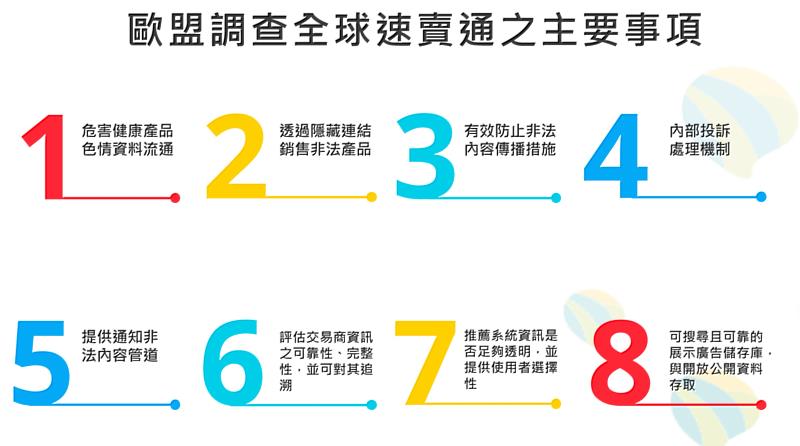 歐盟調查全球速賣通之主要事項

1 危害健康產品色情資料流通

2 透過隱藏連結銷售非法產品

3 有效防止非法內容傳播措施

4 內部投訴處理機制

5 提供通知非法內容管道

6 評估交易商資訊之可靠性、完整性，並可對其追溯

7 推薦系統資訊是否足夠透明，並提供使用者選擇性

8 可搜尋且可靠的展示廣告儲存庫，與開放公開資料存取